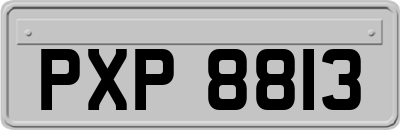 PXP 8813